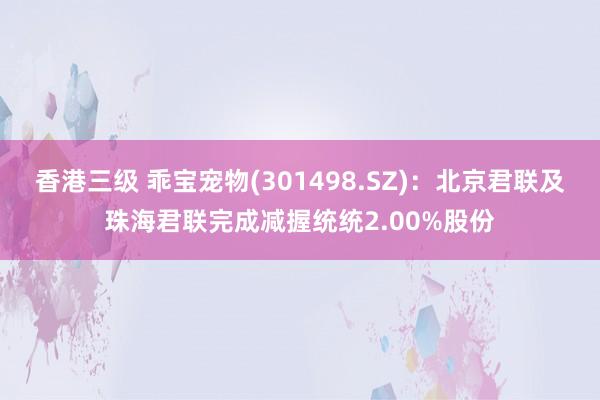 香港三级 乖宝宠物(301498.SZ)：北京君联及珠海君联完成减握统统2.00%股份